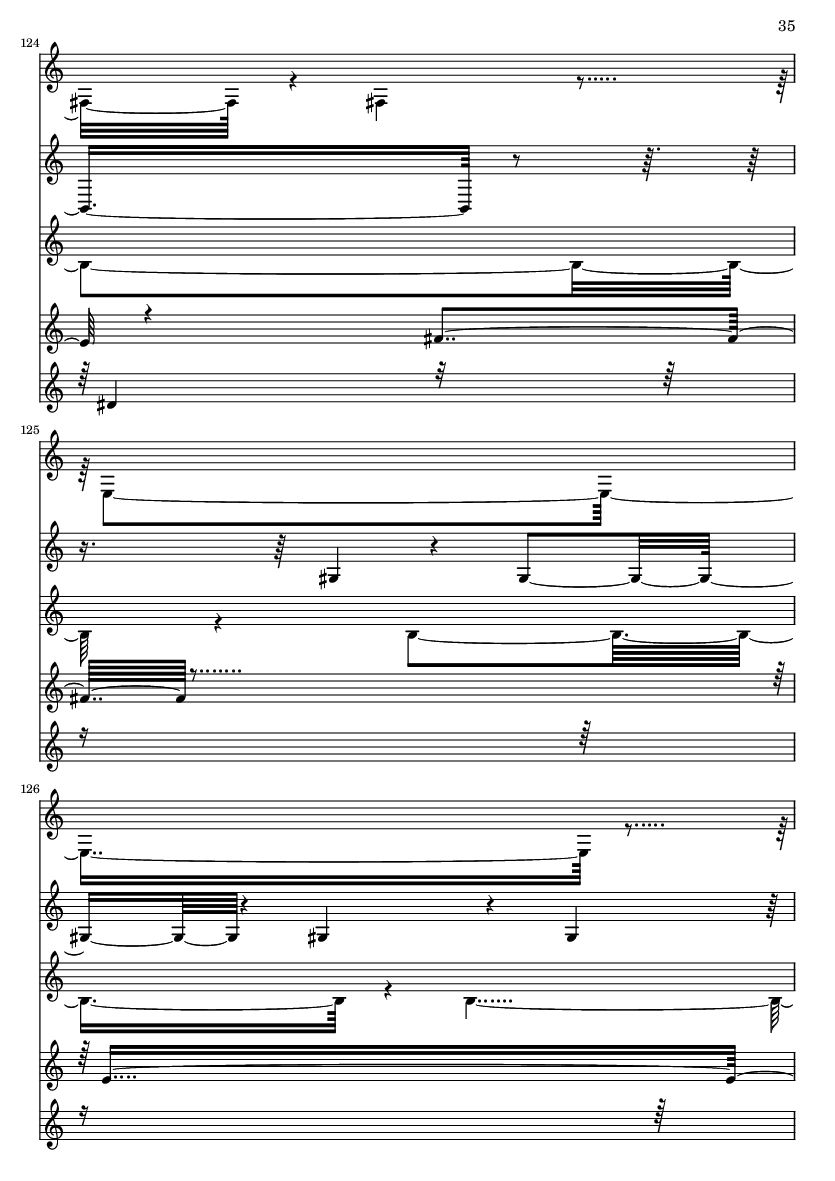 35

124

125

126